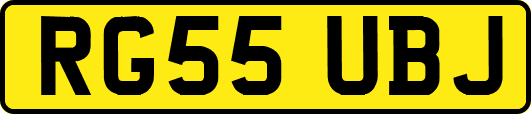 RG55 UBJ